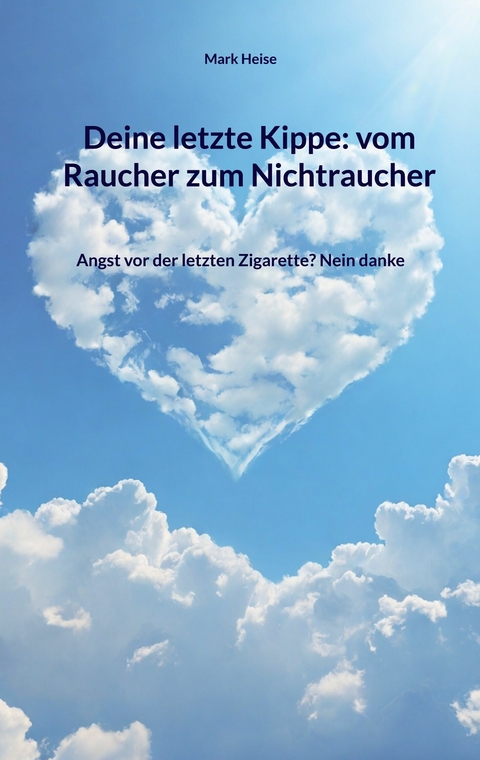 Mark Heise

Deine letzte Kippe: vom Raucher zum Nichtraucher

Angst vor der letzten Zigarette? Nein danke